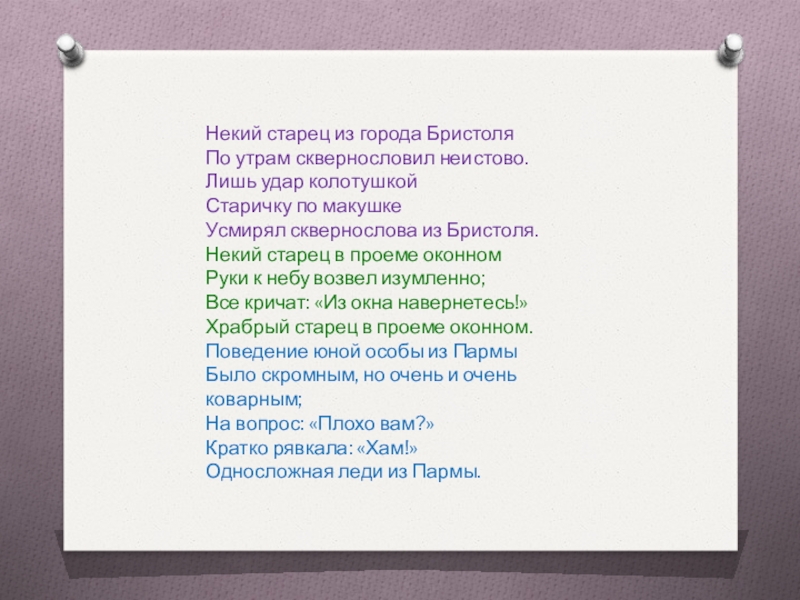 Некий старец из города Бристоля
По утрам сквернословил неистово.
Лишь удар колотушкой
Старичку по макушке
Усмирял сквернослова из Бристоля.
Некий старец в проеме оконном
Руки к небу возвел изумленно;
Все кричат: «Из окна навернетесь!»
Храбрый старец в проеме оконном.
Поведение юной особы из Пармы
Было скромным, но очень и очень коварным;
На вопрос: «Плохо вам?»
Кратко рявкала: «Хам!»
Односложная леди из Пармы.